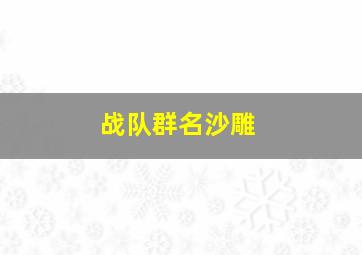 战队群名沙雕